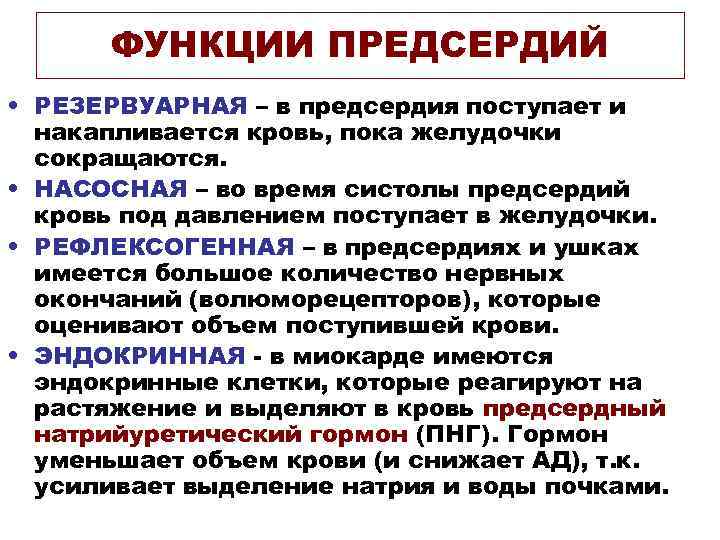 ФУНКЦИИ ПРЕДСЕРДИЙ

• РЕЗЕРВУАРНАЯ – в предсердия поступает и накапливается кровь, пока желудочки сокращаются.
• НАСОСНАЯ – во время систолы предсердий кровь под давлением поступает в желудочки.
• РЕФЛЕКСОГЕННАЯ – в предсердиях и ушках имеется большое количество нервных окончаний (волюморецепторов), которые оценивают объем поступившей крови.
• ЭНДОКРИННАЯ - в миокарде имеются эндокринные клетки, которые реагируют на растяжение и выделяют в кровь предсердный натрийуретический гормон (ПНГ). Гормон уменьшает объем крови (и снижает АД), т.к. усиливает выделение натрия и воды почками.